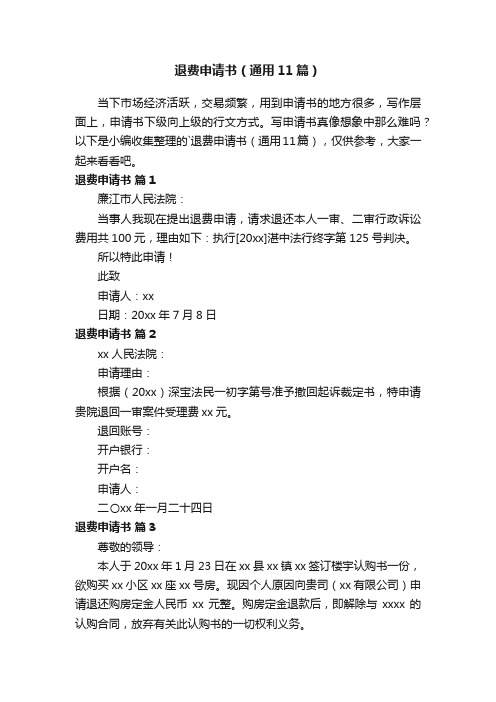 退费申请书（通用11篇）

当下市场经济活跃，交易频繁，用到申请书的地方很多，写作层面上，申请书下级向上级的行文方式。写申请书真像想象中那么难吗？以下是小编收集整理的`退费申请书（通用11篇），仅供参考，大家一起来看看吧。

退费申请书 篇1

廉江市人民法院：

当事人我现在提出退费申请，请求退还本人一审、二审行政诉讼费用共100元，理由如下：执行[20xx]湛中法行终字第125号判决。

所以特此申请！

此致

申请人：xx

日期：20xx年7月8日

退费申请书 篇2

xx人民法院：

申请理由：

根据（20xx）深宝法民一初字第号准予撤回起诉裁定书，特申请贵院退回一审案件受理费xx元。

退回账号：

开户银行：

开户名：

申请人：

二〇xx年一月二十四日

退费申请书 篇3

尊敬的领导：

本人于20xx年1月23日在xx县xx镇xx签订楼宇认购书一份，欲购买xx小区xx座xx号房。现因个人原因向贵司（xx有限公司）申请退还购房定金人民币 xx 元整。购房定金退款后，即解除与 xxxx 的认购合同，放弃有关此认购书的一切权利义务。